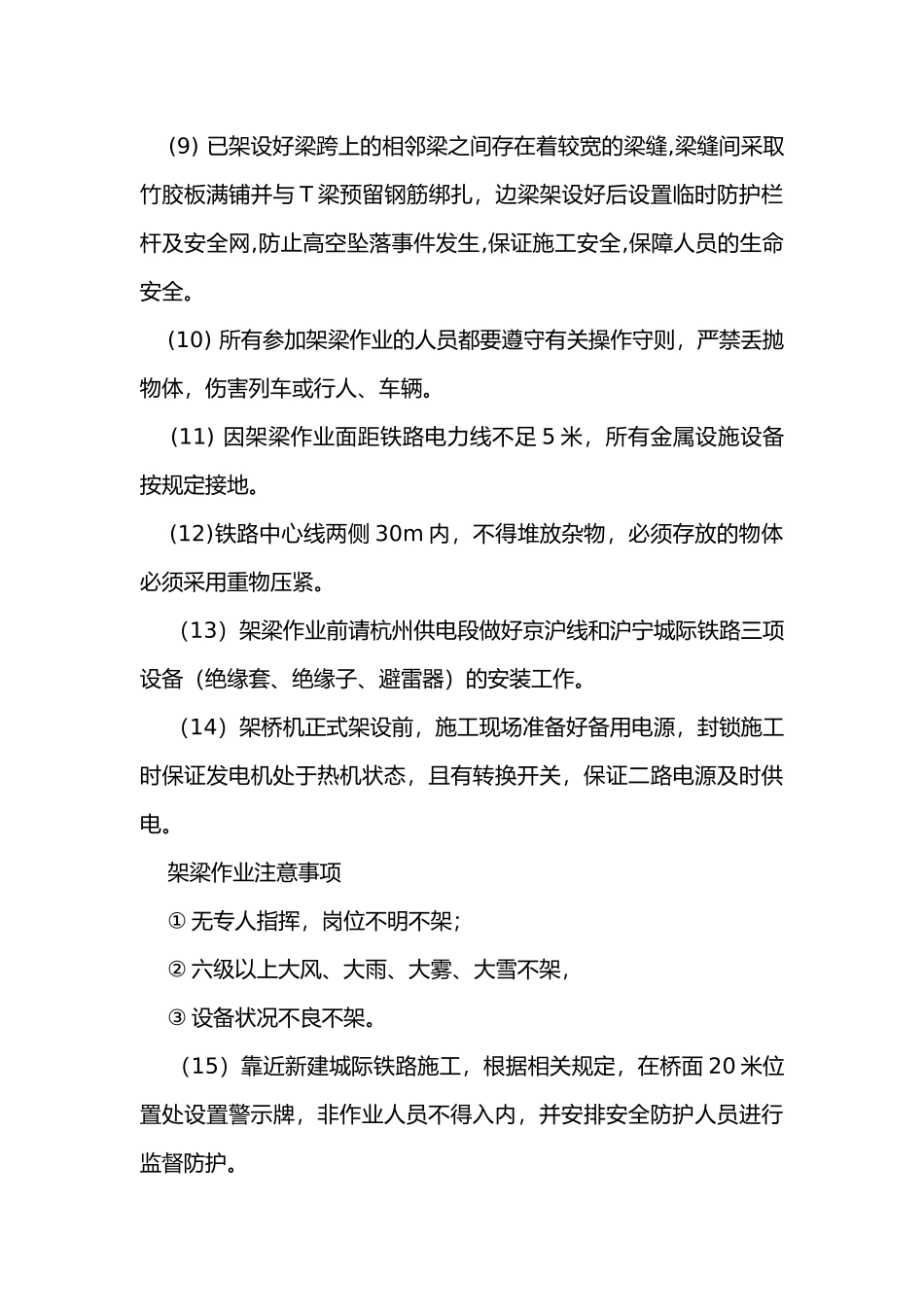 (9)已架设好梁跨上的相邻梁之间存在着较宽的梁缝,梁缝间采取竹胶板满铺并与T梁预留钢筋绑扎，边梁架设好后设置临时防护栏杆及安全网,防止高空坠落事件发生,保证施工安全,保障人员的生命安全。

(10)所有参加架梁作业的人员都要遵守有关操作守则，严禁丢抛物体，伤害列车或行人、车辆。

(11)因架梁作业面距铁路电力线不足5米，所有金属设施设备按规定接地。

(12)铁路中心线两侧30m内，不得堆放杂物，必须存放的物体必须采用重物压紧。

（13）架梁作业前请杭州供电段做好京沪线和沪宁城际铁路三项设备（绝缘套、绝缘子、避雷器）的安装工作。

（14）架桥机正式架设前，施工现场准备好备用电源，封锁施工时保证发电机处于热机状态，且有转换开关，保证二路电源及时供电。

架梁作业注意事项

①无专人指挥，岗位不明不架；

②六级以上大风、大雨、大雾、大雪不架，

③设备状况不良不架。

（15）靠近新建城际铁路施工，根据相关规定，在桥面20米位置处设置警示牌，非作业人员不得入内，并安排安全防护人员进行监督防护。